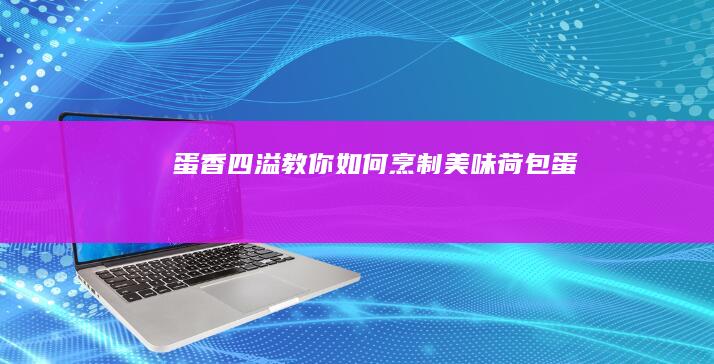 蛋香四溢教你如何烹制美味荷包蛋